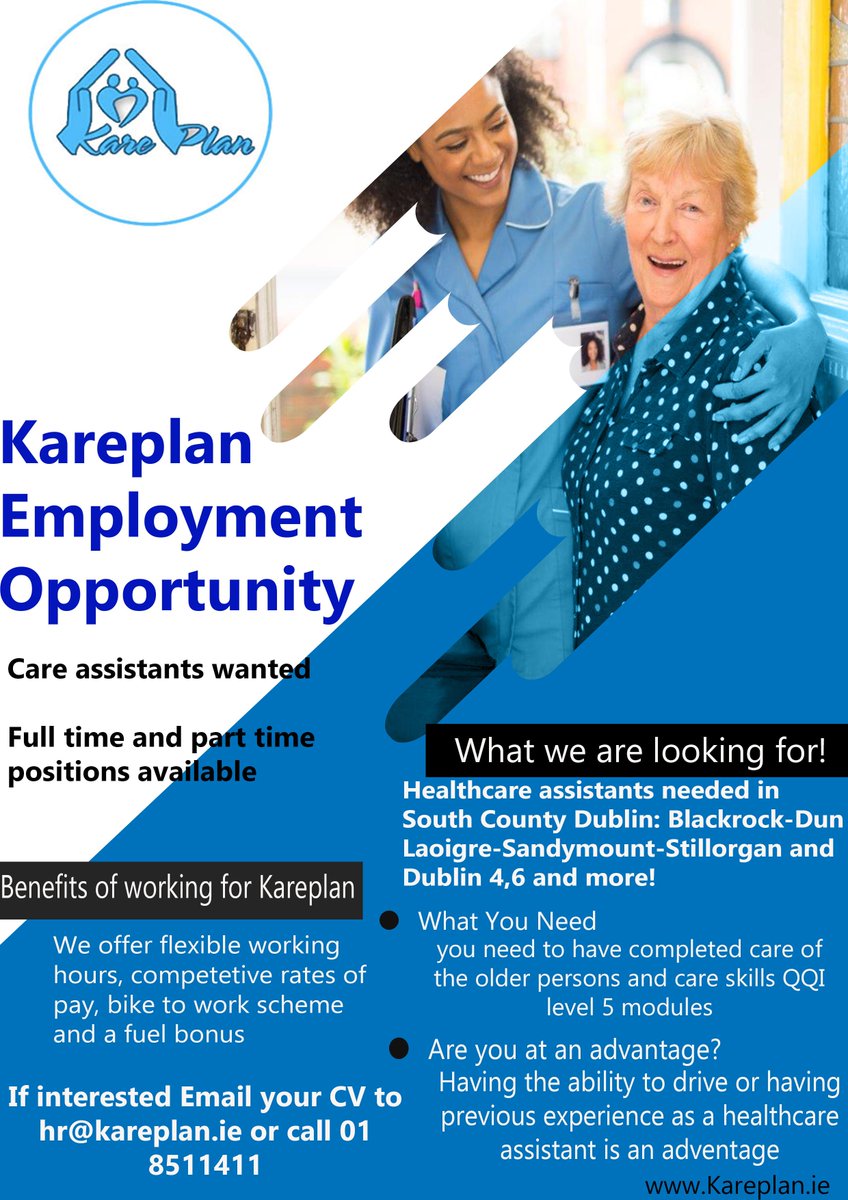 Kare Plan

Kareplan Employment Opportunity

Care assistants wanted

Full time and part time positions available

Benefits of working for Kareplan

We offer flexible working hours, competetive rates of pay, bike to work scheme and a fuel bonus

If interested Email your CV to hr@kareplan.ie or call 01 8511411

What we are looking for!

Healthcare assistants needed in South County Dublin: Blackrock-Dun Laoigre-Sandymount-Stillorgan and Dublin 4,6 and more!

• What You Need
you need to have completed care of the older persons and care skills QQI level 5 modules

• Are you at an advantage?
Having the ability to drive or having previous experience as a healthcare assistant is an adventage

www.Kareplan.ie